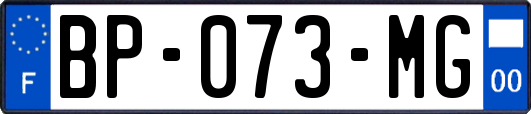 F
BP-073-MG
00